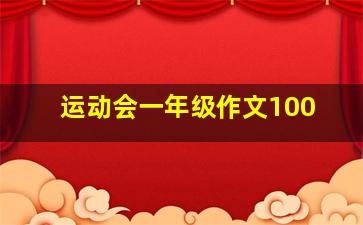 运动会一年级作文100